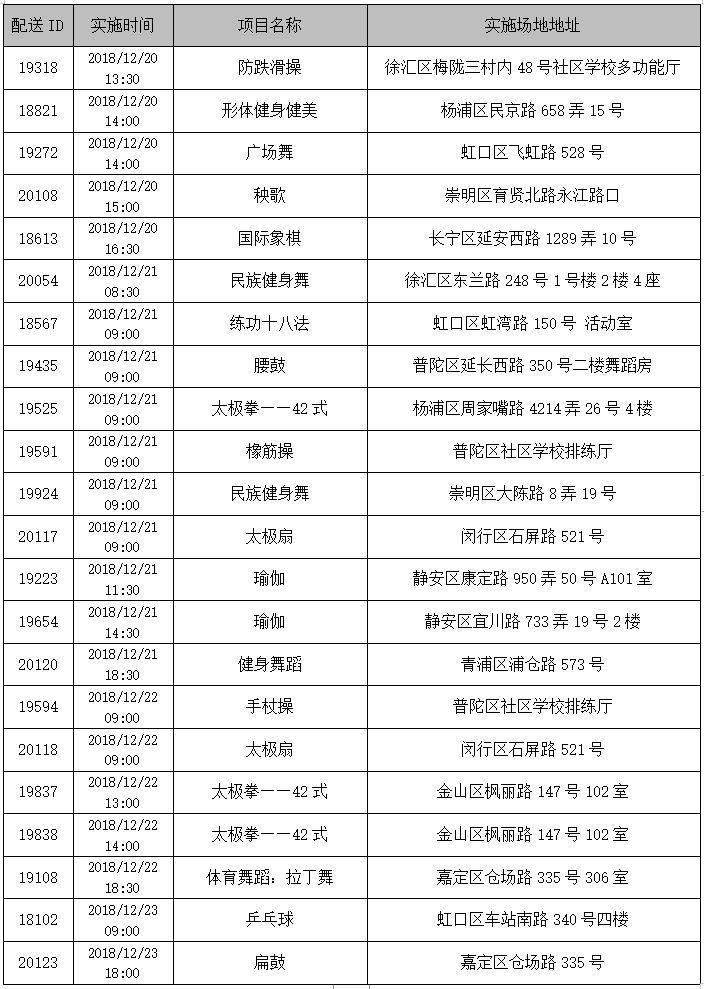 | 配送 ID | 实施时间 | 项目名称 | 实施场地地址 |
|---|---|---|---|
| 19318 | 2018/12/20 13:30 | 防跌滑操 | 徐汇区梅陇三村内 48 号社区学校多功能厅 |
| 18821 | 2018/12/20 14:00 | 形体健身健美 | 杨浦区民京路 658 弄 15 号 |
| 19272 | 2018/12/20 14:00 | 广场舞 | 虹口区飞虹路 528 号 |
| 20108 | 2018/12/20 15:00 | 秧歌 | 崇明区育贤北路永江路口 |
| 18613 | 2018/12/20 16:30 | 国际象棋 | 长宁区延安西路 1289 弄 10 号 |
| 20054 | 2018/12/21 08:30 | 民族健身舞 | 徐汇区东兰路 248 号 1 号楼 2 楼 4 座 |
| 18567 | 2018/12/21 09:00 | 练功十八法 | 虹口区虹湾路 150 号 活动室 |
| 19435 | 2018/12/21 09:00 | 腰鼓 | 普陀区延长西路 350 号二楼舞蹈房 |
| 19525 | 2018/12/21 09:00 | 太极拳——42 式 | 杨浦区周家嘴路 4214 弄 26 号 4 楼 |
| 19591 | 2018/12/21 09:00 | 橡筋操 | 普陀区社区学校排练厅 |
| 19924 | 2018/12/21 09:00 | 民族健身舞 | 崇明区大陈路 8 弄 19 号 |
| 20117 | 2018/12/21 09:00 | 太极扇 | 闵行区石屏路 521 号 |
| 19223 | 2018/12/21 11:30 | 瑜伽 | 静安区康定路 950 弄 50 号 A101 室 |
| 19654 | 2018/12/21 14:30 | 瑜伽 | 静安区宜川路 733 弄 19 号 2 楼 |
| 20120 | 2018/12/21 18:30 | 健身舞蹈 | 青浦区浦仓路 573 号 |
| 19594 | 2018/12/22 09:00 | 手杖操 | 普陀区社区学校排练厅 |
| 20118 | 2018/12/22 09:00 | 太极扇 | 闵行区石屏路 521 号 |
| 19837 | 2018/12/22 13:00 | 太极拳——42 式 | 金山区枫丽路 147 号 102 室 |
| 19838 | 2018/12/22 14:00 | 太极拳——42 式 | 金山区枫丽路 147 号 102 室 |
| 19108 | 2018/12/22 18:30 | 体育舞蹈：拉丁舞 | 嘉定区仓场路 335 号 306 室 |
| 18102 | 2018/12/23 09:00 | 乒乓球 | 虹口区车站南路 340 号四楼 |
| 20123 | 2018/12/23 18:00 | 扁鼓 | 嘉定区仓场路 335 号 |